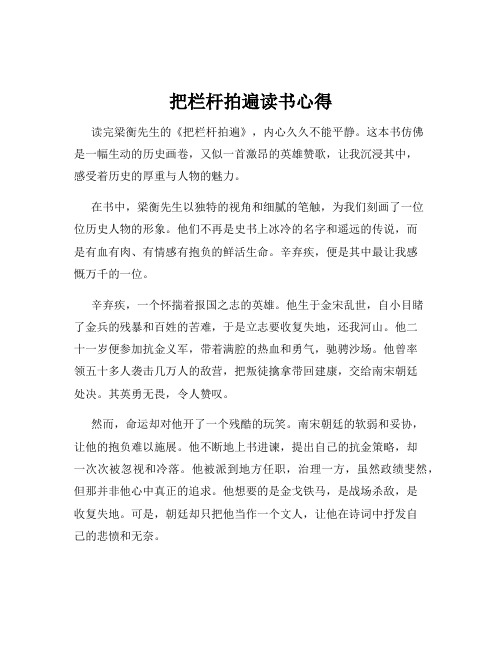 把栏杆拍遍读书心得

读完梁衡先生的《把栏杆拍遍》，内心久久不能平静。这本书仿佛是一幅生动的历史画卷，又似一首激昂的英雄赞歌，让我沉浸其中，感受着历史的厚重与人物的魅力。

在书中，梁衡先生以独特的视角和细腻的笔触，为我们刻画了一位位历史人物的形象。他们不再是史书上冰冷的名字和遥远的传说，而是有血有肉、有情感有抱负的鲜活生命。辛弃疾，便是其中最让我感慨万千的一位。

辛弃疾，一个怀揣着报国之志的英雄。他生于金宋乱世，自小目睹了金兵的残暴和百姓的苦难，于是立志要收复失地，还我河山。他二十一岁便参加抗金义军，带着满腔的热血和勇气，驰骋沙场。他曾率领五十多人袭击几万人的敌营，把叛徒擒拿带回建康，交给南宋朝廷处决。其英勇无畏，令人赞叹。

然而，命运却对他开了一个残酷的玩笑。南宋朝廷的软弱和妥协，让他的抱负难以施展。他不断地上书进谏，提出自己的抗金策略，却一次次被忽视和冷落。他被派到地方任职，治理一方，虽然政绩斐然，但那并非他心中真正的追求。他想要的是金戈铁马，是战场杀敌，是收复失地。可是，朝廷却只把他当作一个文人，让他在诗词中抒发自己的悲愤和无奈。